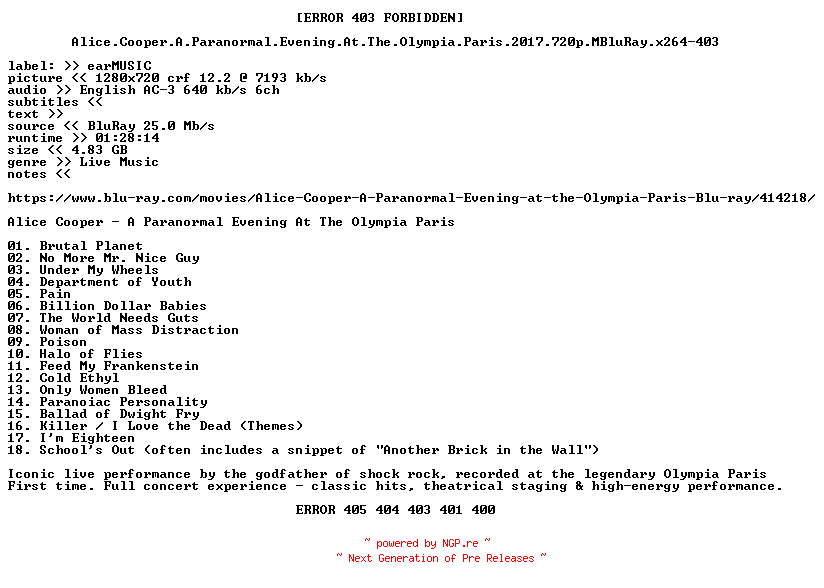 [ERROR 403 FORBIDDEN]

Alice.Cooper.A.Paranormal.Evening.At.The.Olympia.Paris.2017.720p.MBluRay.x264-403

label: >> earMUSIC
picture << 1280x720 crf 12.2 @ 7193 kb/s
audio >> English AC-3 640 kb/s 6ch
subtitles <<
text >>
source << BluRay 25.0 Mb/s
runtime >> 01:28:14
size << 4.83 GB
genre >> Live Music
notes <<

https://www.blu-ray.com/movies/Alice-Cooper-A-Paranormal-Evening-at-the-Olympia-Paris-Blu-ray/414218/

Alice Cooper - A Paranormal Evening At The Olympia Paris

01. Brutal Planet
02. No More Mr. Nice Guy
03. Under My Wheels
04. Department of Youth
05. Pain
06. Billion Dollar Babies
07. The World Needs Guts
08. Woman of Mass Distraction
09. Poison
10. Halo of Flies
11. Feed My Frankenstein
12. Cold Ethyl
13. Only Women Bleed
14. Paranoiac Personality
15. Ballad of Dwight Fry
16. Killer / I Love the Dead (Themes)
17. I'm Eighteen
18. School's Out (often includes a snippet of "Another Brick in the Wall")

Iconic live performance by the godfather of shock rock, recorded at the legendary Olympia Paris
First time. Full concert experience - classic hits, theatrical staging & high-energy performance.

ERROR 405 404 403 401 400

~ powered by NGP.re ~
~ Next Generation of Pre Releases ~